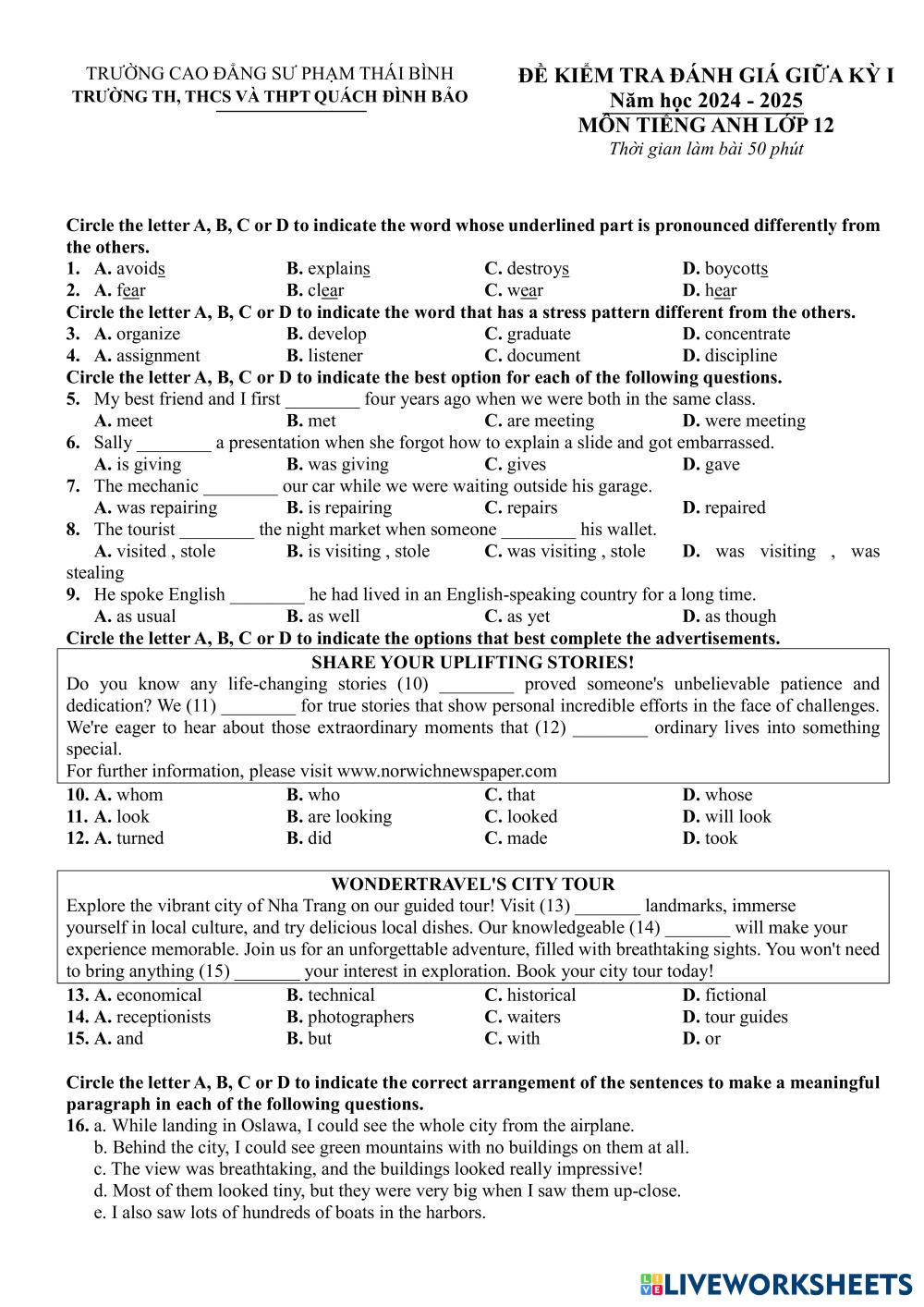 TRƯỜNG CAO ĐẲNG SƯ PHẠM THÁI BÌNH
TRƯỜNG TH, THCS VÀ THPT QUÁCH ĐÌNH BẢO

ĐỀ KIỂM TRA ĐÁNH GIÁ GIỮA KỲ I
Năm học 2024 - 2025
MÔN TIẾNG ANH LỚP 12
Thời gian làm bài 50 phút

Circle the letter A, B, C or D to indicate the word whose underlined part is pronounced differently from the others.
1. A. avoids B. explains C. destroys D. boycotts
2. A. fear B. clear C. wear D. hear
Circle the letter A, B, C or D to indicate the word that has a stress pattern different from the others.
3. A. organize B. develop C. graduate D. concentrate
4. A. assignment B. listener C. document D. discipline
Circle the letter A, B, C or D to indicate the best option for each of the following questions.
5. My best friend and I first ________ four years ago when we were both in the same class.
A. meet B. met C. are meeting D. were meeting
6. Sally ________ a presentation when she forgot how to explain a slide and got embarrassed.
A. is giving B. was giving C. gives D. gave
7. The mechanic ________ our car while we were waiting outside his garage.
A. was repairing B. is repairing C. repairs D. repaired
8. The tourist ________ the night market when someone ________ his wallet.
A. visited , stole B. is visiting , stole C. was visiting , stole D. was visiting , was stealing
9. He spoke English ________ he had lived in an English-speaking country for a long time.
A. as usual B. as well C. as yet D. as though
Circle the letter A, B, C or D to indicate the options that best complete the advertisements.

SHARE YOUR UPLIFTING STORIES!
Do you know any life-changing stories (10) ________ proved someone's unbelievable patience and dedication? We (11) ________ for true stories that show personal incredible efforts in the face of challenges. We're eager to hear about those extraordinary moments that (12) ________ ordinary lives into something special.
For further information, please visit www.norwichnewspaper.com

10. A. whom B. who C. that D. whose
11. A. look B. are looking C. looked D. will look
12. A. turned B. did C. made D. took

WONDERTRAVEL'S CITY TOUR
Explore the vibrant city of Nha Trang on our guided tour! Visit (13) _______ landmarks, immerse yourself in local culture, and try delicious local dishes. Our knowledgeable (14) _______ will make your experience memorable. Join us for an unforgettable adventure, filled with breathtaking sights. You won't need to bring anything (15) _______ your interest in exploration. Book your city tour today!

13. A. economical B. technical C. historical D. fictional
14. A. receptionists B. photographers C. waiters D. tour guides
15. A. and B. but C. with D. or

Circle the letter A, B, C or D to indicate the correct arrangement of the sentences to make a meaningful paragraph in each of the following questions.
16. a. While landing in Oslawa, I could see the whole city from the airplane.
b. Behind the city, I could see green mountains with no buildings on them at all.
c. The view was breathtaking, and the buildings looked really impressive!
d. Most of them looked tiny, but they were very big when I saw them up-close.
e. I also saw lots of hundreds of boats in the harbors.

LIVEWORKSHEETS